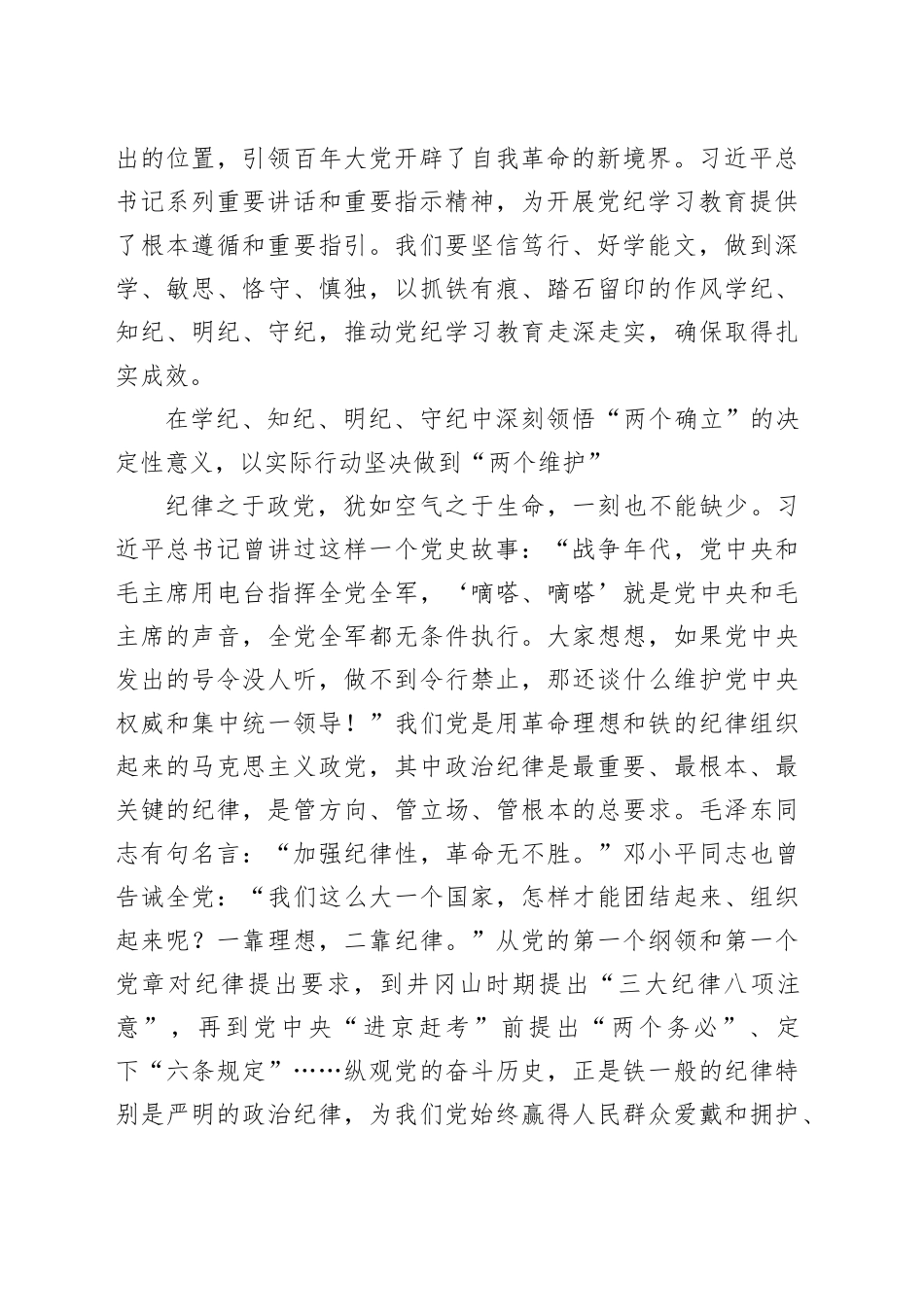 出的位置，引领百年大党开辟了自我革命的新境界。习近平总书记系列重要讲话和重要指示精神，为开展党纪学习教育提供了根本遵循和重要指引。我们要坚信笃行、好学能文，做到深学、敏思、恪守、慎独，以抓铁有痕、踏石留印的作风学纪、知纪、明纪、守纪，推动党纪学习教育走深走实，确保取得扎实成效。

在学纪、知纪、明纪、守纪中深刻领悟“两个确立”的决定性意义，以实际行动坚决做到“两个维护”

纪律之于政党，犹如空气之于生命，一刻也不能缺少。习近平总书记曾讲过这样一个党史故事：“战争年代，党中央和毛主席用电台指挥全党全军，‘嘀嗒、嘀嗒’就是党中央和毛主席的声音，全党全军都无条件执行。大家想想，如果党中央发出的号令没人听，做不到令行禁止，那还谈什么维护党中央权威和集中统一领导！”我们党是用革命理想和铁的纪律组织起来的马克思主义政党，其中政治纪律是最重要、最根本、最关键的纪律，是管方向、管立场、管根本的总要求。毛泽东同志有句名言：“加强纪律性，革命无不胜。”邓小平同志也曾告诫全党：“我们这么大一个国家，怎样才能团结起来、组织起来呢？一靠理想，二靠纪律。”从党的第一个纲领和第一个党章对纪律提出要求，到井冈山时期提出“三大纪律八项注意”，再到党中央“进京赶考”前提出“两个务必”、定下“六条规定”……纵观党的奋斗历史，正是铁一般的纪律特别是严明的政治纪律，为我们党始终赢得人民群众爱戴和拥护、